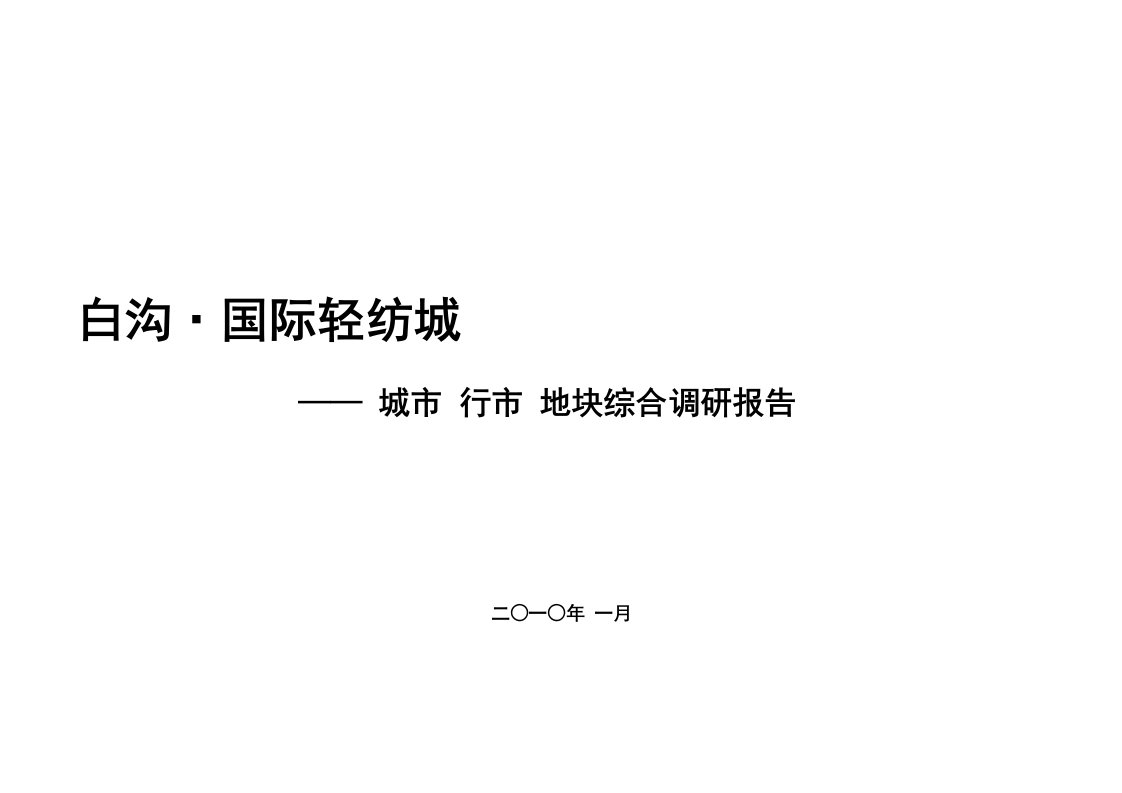 白沟 · 国际轻纺城

—— 城市 行市 地块综合调研报告

二〇一〇年 一月